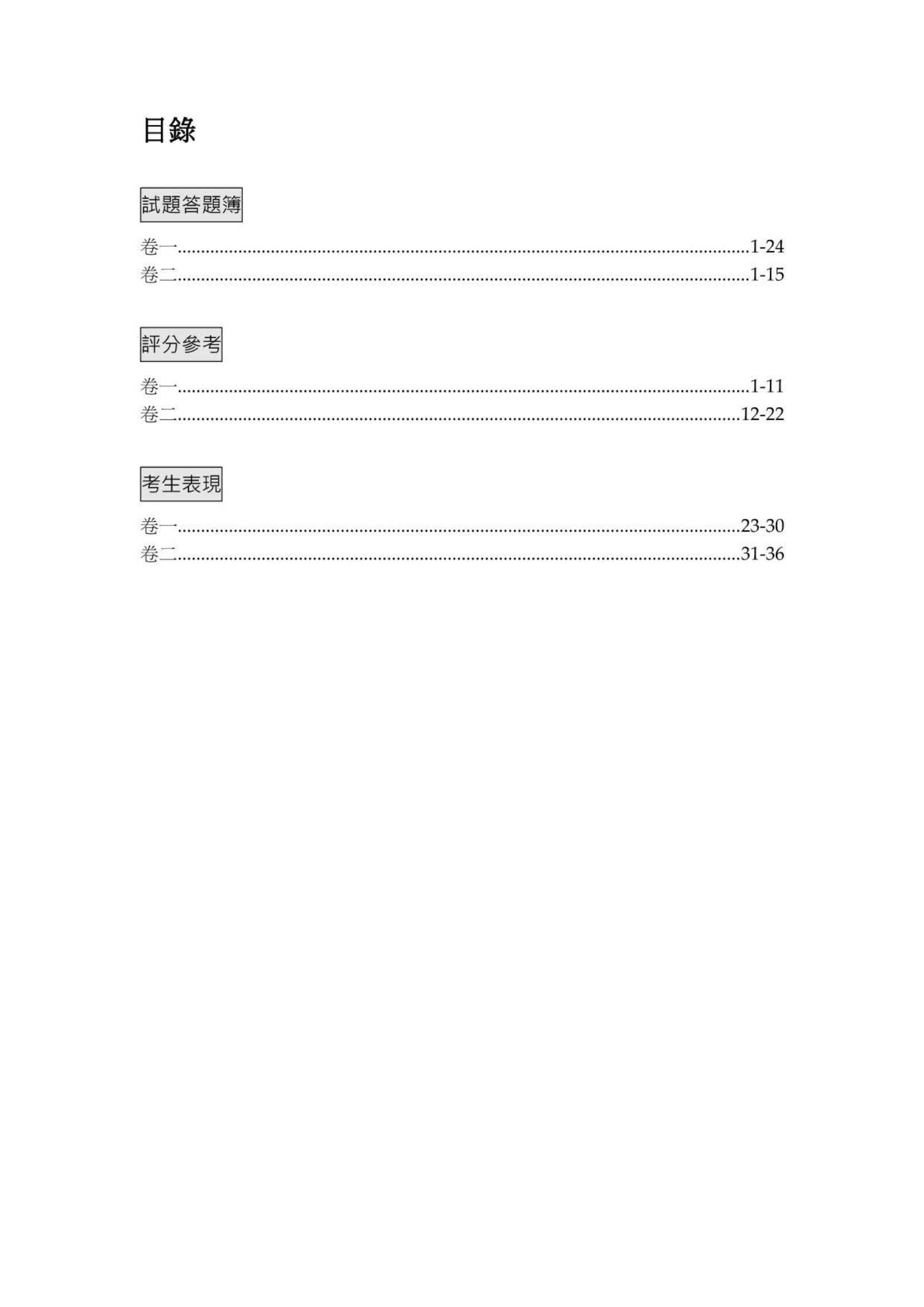 目錄

試題答題簿

卷一 1-24
卷二 1-15

評分參考

卷一 1-11
卷二 12-22

考生表現

卷一 23-30
卷二 31-36